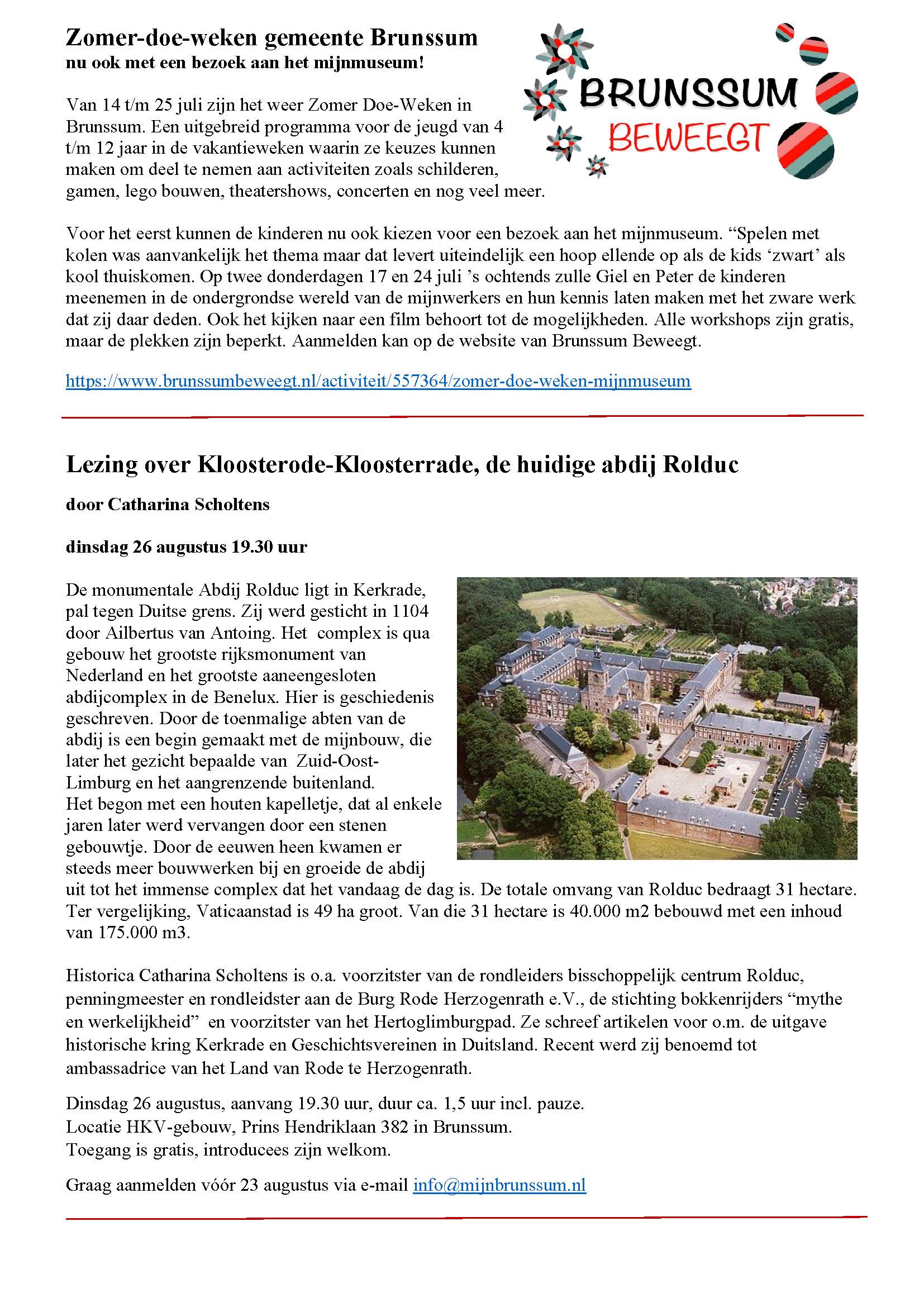 Zomer-doe-weken gemeente Brunssum
nu ook met een bezoek aan het mijnmuseum!

BRUNSSUM
BEWEEGT

Van 14 t/m 25 juli zijn het weer Zomer Doe-Weken in Brunssum. Een uitgebreid programma voor de jeugd van 4 t/m 12 jaar in de vakantieweken waarin ze keuzes kunnen maken om deel te nemen aan activiteiten zoals schilderen, gamen, lego bouwen, theatershows, concerten en nog veel meer.

Voor het eerst kunnen de kinderen nu ook kiezen voor een bezoek aan het mijnmuseum. “Spelen met kolen was aanvankelijk het thema maar dat levert uiteindelijk een hoop ellende op als de kids ‘zwart’ als kool thuiskomen. Op twee donderdagen 17 en 24 juli ’s ochtends zulle Giel en Peter de kinderen meenemen in de ondergrondse wereld van de mijnwerkers en hun kennis laten maken met het zware werk dat zij daar deden. Ook het kijken naar een film behoort tot de mogelijkheden. Alle workshops zijn gratis, maar de plekken zijn beperkt. Aanmelden kan op de website van Brunssum Beweegt.

https://www.brunssumbeweegt.nl/activiteit/557364/zomer-doe-weken-mijnmuseum

Lezing over Kloosterode-Kloosterrade, de huidige abdij Rolduc

door Catharina Scholtens

dinsdag 26 augustus 19.30 uur

De monumentale Abdij Rolduc ligt in Kerkrade, pal tegen Duitse grens. Zij werd gesticht in 1104 door Ailbertus van Antoing. Het complex is qua gebouw het grootste rijksmonument van Nederland en het grootste aaneengesloten abdijcomplex in de Benelux. Hier is geschiedenis geschreven. Door de toenmalige abten van de abdij is een begin gemaakt met de mijnbouw, die later het gezicht bepaalde van Zuid-Oost-Limburg en het aangrenzende buitenland.
Het begon met een houten kapelletje, dat al enkele jaren later werd vervangen door een stenen gebouwtje. Door de eeuwen heen kwamen er steeds meer bouwwerken bij en groeide de abdij uit tot het immense complex dat het vandaag de dag is. De totale omvang van Rolduc bedraagt 31 hectare. Ter vergelijking, Vaticaanstad is 49 ha groot. Van die 31 hectare is 40.000 m2 bebouwd met een inhoud van 175.000 m3.

Historica Catharina Scholtens is o.a. voorzitster van de rondleiders bisschoppelijk centrum Rolduc, penningmeester en rondleidster aan de Burg Rode Herzogenrath e.V., de stichting bokkenrijders “mythe en werkelijkheid” en voorzitster van het Hertoglimburgpad. Ze schreef artikelen voor o.m. de uitgave historische kring Kerkrade en Geschichtsvereinen in Duitsland. Recent werd zij benoemd tot ambassadrice van het Land van Rode te Herzogenrath.

Dinsdag 26 augustus, aanvang 19.30 uur, duur ca. 1,5 uur incl. pauze.
Locatie HKV-gebouw, Prins Hendriklaan 382 in Brunssum.
Toegang is gratis, introducees zijn welkom.

Graag aanmelden vóór 23 augustus via e-mail info@mijnbrunssum.nl